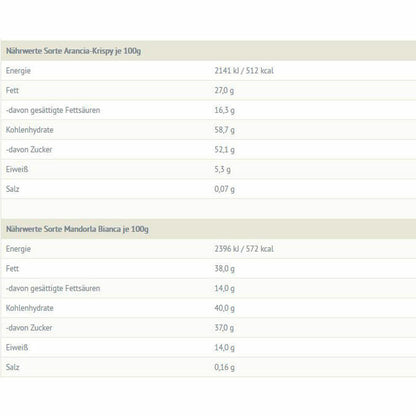 | Nährwerte Sorte Arancia-Krispy je 100g | |
|---|---|
| Energie | 2141 kJ / 512 kcal |
| Fett | 27,0 g |
| -davon gesättigte Fettsäuren | 16,3 g |
| Kohlenhydrate | 58,7 g |
| -davon Zucker | 52,1 g |
| Eiweiß | 5,3 g |
| Salz | 0,07 g |

| Nährwerte Sorte Mandorla Bianca je 100g | |
|---|---|
| Energie | 2396 kJ / 572 kcal |
| Fett | 38,0 g |
| -davon gesättigte Fettsäuren | 14,0 g |
| Kohlenhydrate | 40,0 g |
| -davon Zucker | 37,0 g |
| Eiweiß | 14,0 g |
| Salz | 0,16 g |